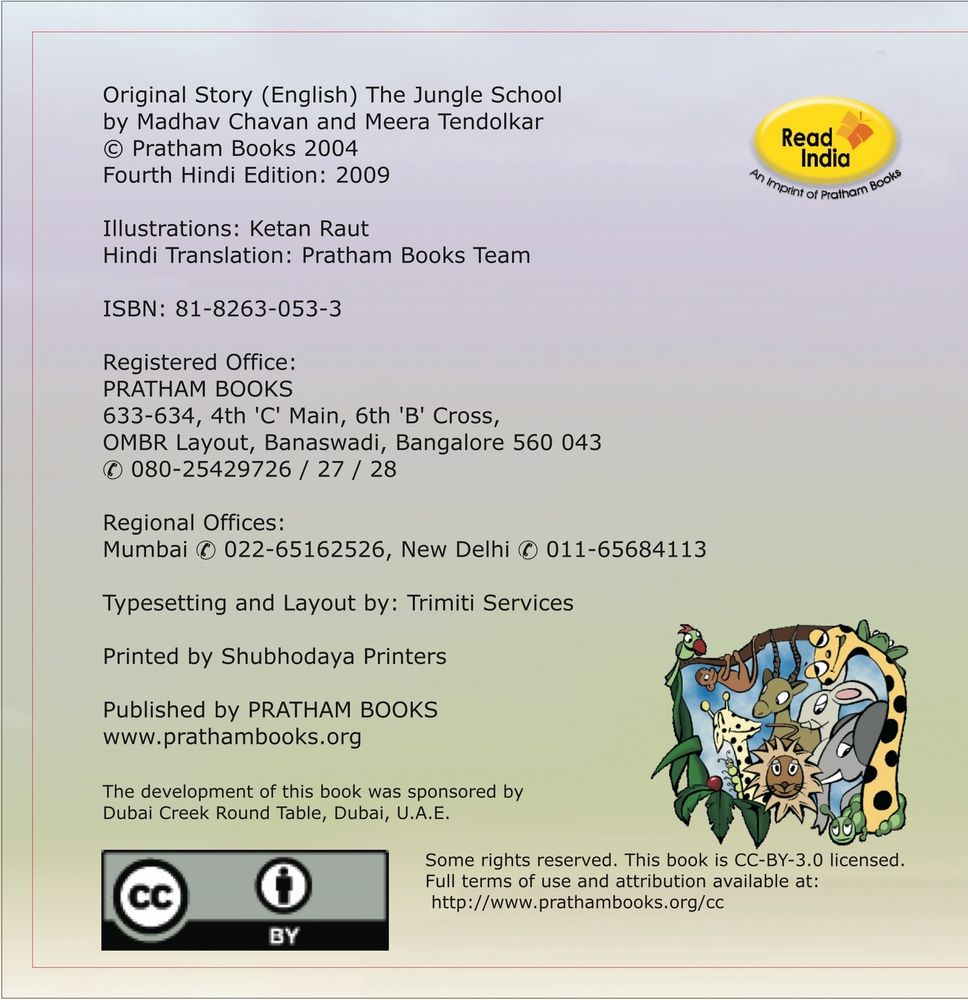 Original Story (English) The Jungle School
by Madhav Chavan and Meera Tendolkar
© Pratham Books 2004
Fourth Hindi Edition: 2009

Read India
An imprint of Pratham Books

Illustrations: Ketan Raut
Hindi Translation: Pratham Books Team

ISBN: 81-8263-053-3

Registered Office:
PRATHAM BOOKS
633-634, 4th 'C' Main, 6th 'B' Cross,
OMBR Layout, Banaswadi, Bangalore 560 043
✆ 080-25429726 / 27 / 28

Regional Offices:
Mumbai ✆ 022-65162526, New Delhi ✆ 011-65684113

Typesetting and Layout by: Trimiti Services

Printed by Shubhodaya Printers

Published by PRATHAM BOOKS
www.prathambooks.org

The development of this book was sponsored by
Dubai Creek Round Table, Dubai, U.A.E.

CC BY

Some rights reserved. This book is CC-BY-3.0 licensed.
Full terms of use and attribution available at:
http://www.prathambooks.org/cc